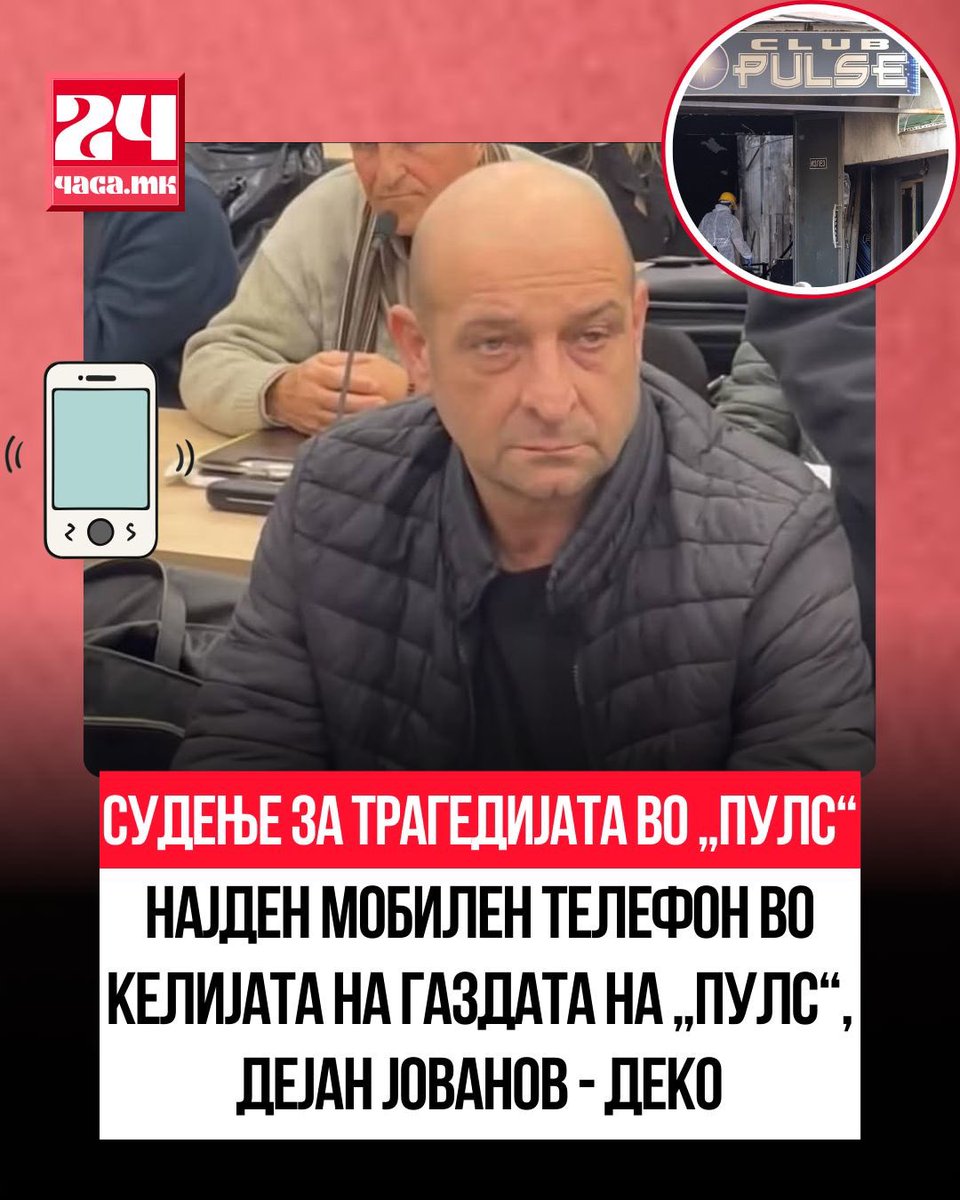 24 часа.мк

CLUB PULSE

СУДЕЊЕ ЗА ТРАГЕДИЈАТА ВО „ПУЛС“

НАЈДЕН МОБИЛЕН ТЕЛЕФОН ВО КЕЛИЈАТА НА ГАЗДАТА НА „ПУЛС“, ДЕЈАН ЈОВАНОВ - ДЕКО